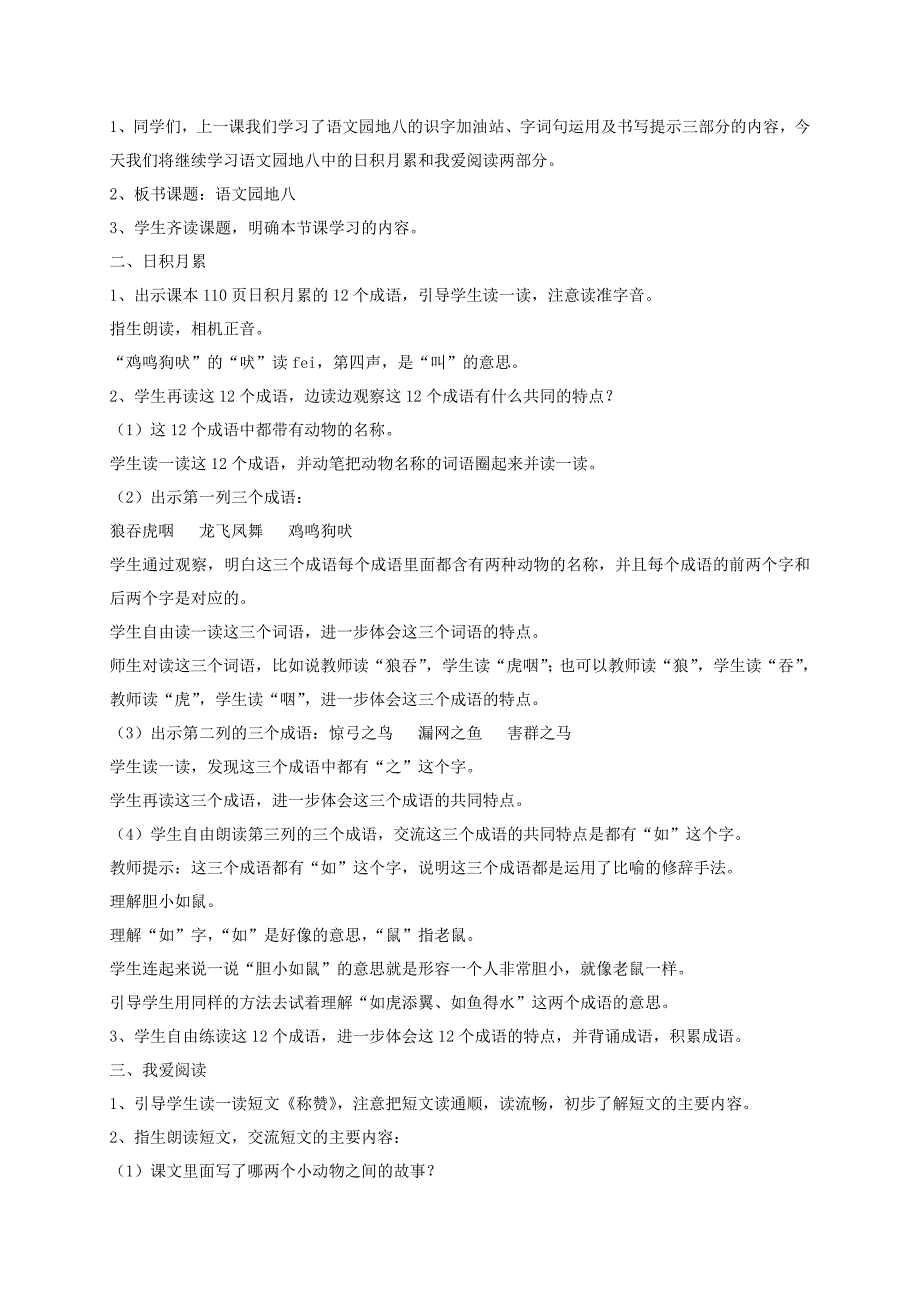 1、同学们，上一课我们学习了语文园地八的识字加油站、字词句运用及书写提示三部分的内容，今天我们将继续学习语文园地八中的日积月累和我爱阅读两部分。

2、板书课题：语文园地八

3、学生齐读课题，明确本节课学习的内容。

二、日积月累

1、出示课本 110 页日积月累的 12 个成语，引导学生读一读，注意读准字音。

指生朗读，相机正音。

“鸡鸣狗吠”的“吠”读 fei，第四声，是“叫”的意思。

2、学生再读这 12 个成语，边读边观察这 12 个成语有什么共同的特点？

（1）这 12 个成语中都带有动物的名称。

学生读一读这 12 个成语，并动笔把动物名称的词语圈起来并读一读。

（2）出示第一列三个成语：

狼吞虎咽　龙飞凤舞　鸡鸣狗吠

学生通过观察，明白这三个成语每个成语里面都含有两种动物的名称，并且每个成语的前两个字和后两个字是对应的。

学生自由读一读这三个词语，进一步体会这三个词语的特点。

师生对读这三个词语，比如说教师读“狼吞”，学生读“虎咽”；也可以教师读“狼”，学生读“吞”，教师读“虎”，学生读“咽”，进一步体会这三个成语的特点。

（3）出示第二列的三个成语：惊弓之鸟　漏网之鱼　害群之马

学生读一读，发现这三个成语中都有“之”这个字。

学生再读这三个成语，进一步体会这三个成语的共同特点。

（4）学生自由朗读第三列的三个成语，交流这三个成语的共同特点是都有“如”这个字。

教师提示：这三个成语都有“如”这个字，说明这三个成语都是运用了比喻的修辞手法。

理解胆小如鼠。

理解“如”字，“如”是好像的意思，“鼠”指老鼠。

学生连起来说一说“胆小如鼠”的意思就是形容一个人非常胆小，就像老鼠一样。

引导学生用同样的方法去试着理解“如虎添翼、如鱼得水”这两个成语的意思。

3、学生自由练读这 12 个成语，进一步体会这 12 个成语的特点，并背诵成语，积累成语。

三、我爱阅读

1、引导学生读一读短文《称赞》，注意把短文读通顺，读流畅，初步了解短文的主要内容。

2、指生朗读短文，交流短文的主要内容：

（1）课文里面写了哪两个小动物之间的故事？